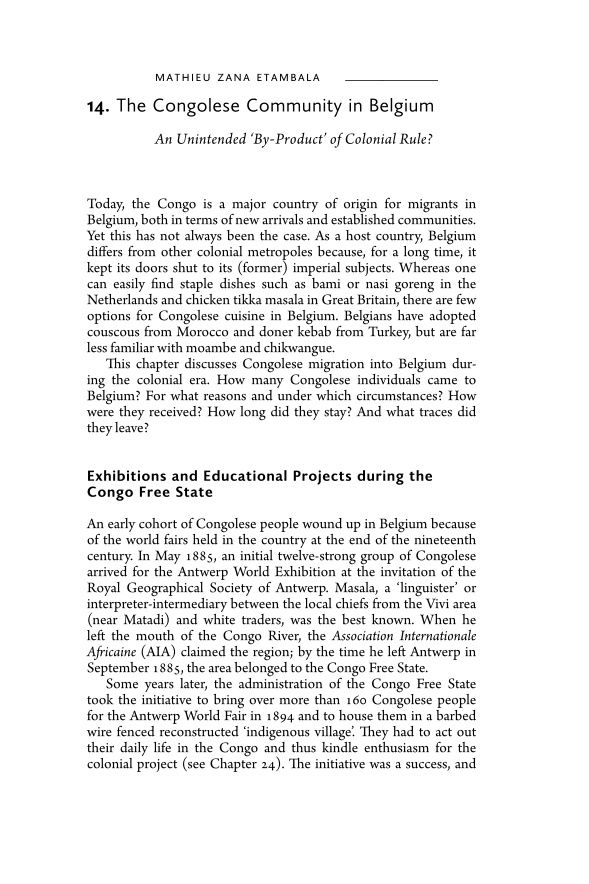 MATHIEU ZANA ETAMBALA

14. The Congolese Community in Belgium

An Unintended 'By-Product' of Colonial Rule?

Today, the Congo is a major country of origin for migrants in Belgium, both in terms of new arrivals and established communities. Yet this has not always been the case. As a host country, Belgium differs from other colonial metropoles because, for a long time, it kept its doors shut to its (former) imperial subjects. Whereas one can easily find staple dishes such as bami or nasi goreng in the Netherlands and chicken tikka masala in Great Britain, there are few options for Congolese cuisine in Belgium. Belgians have adopted couscous from Morocco and doner kebab from Turkey, but are far less familiar with moambe and chikwangue.

This chapter discusses Congolese migration into Belgium during the colonial era. How many Congolese individuals came to Belgium? For what reasons and under which circumstances? How were they received? How long did they stay? And what traces did they leave?

Exhibitions and Educational Projects during the Congo Free State

An early cohort of Congolese people wound up in Belgium because of the world fairs held in the country at the end of the nineteenth century. In May 1885, an initial twelve-strong group of Congolese arrived for the Antwerp World Exhibition at the invitation of the Royal Geographical Society of Antwerp. Masala, a 'linguister' or interpreter-intermediary between the local chiefs from the Vivi area (near Matadi) and white traders, was the best known. When he left the mouth of the Congo River, the Association Internationale Africaine (AIA) claimed the region; by the time he left Antwerp in September 1885, the area belonged to the Congo Free State.

Some years later, the administration of the Congo Free State took the initiative to bring over more than 160 Congolese people for the Antwerp World Fair in 1894 and to house them in a barbed wire fenced reconstructed 'indigenous village'. They had to act out their daily life in the Congo and thus kindle enthusiasm for the colonial project (see Chapter 24). The initiative was a success, and